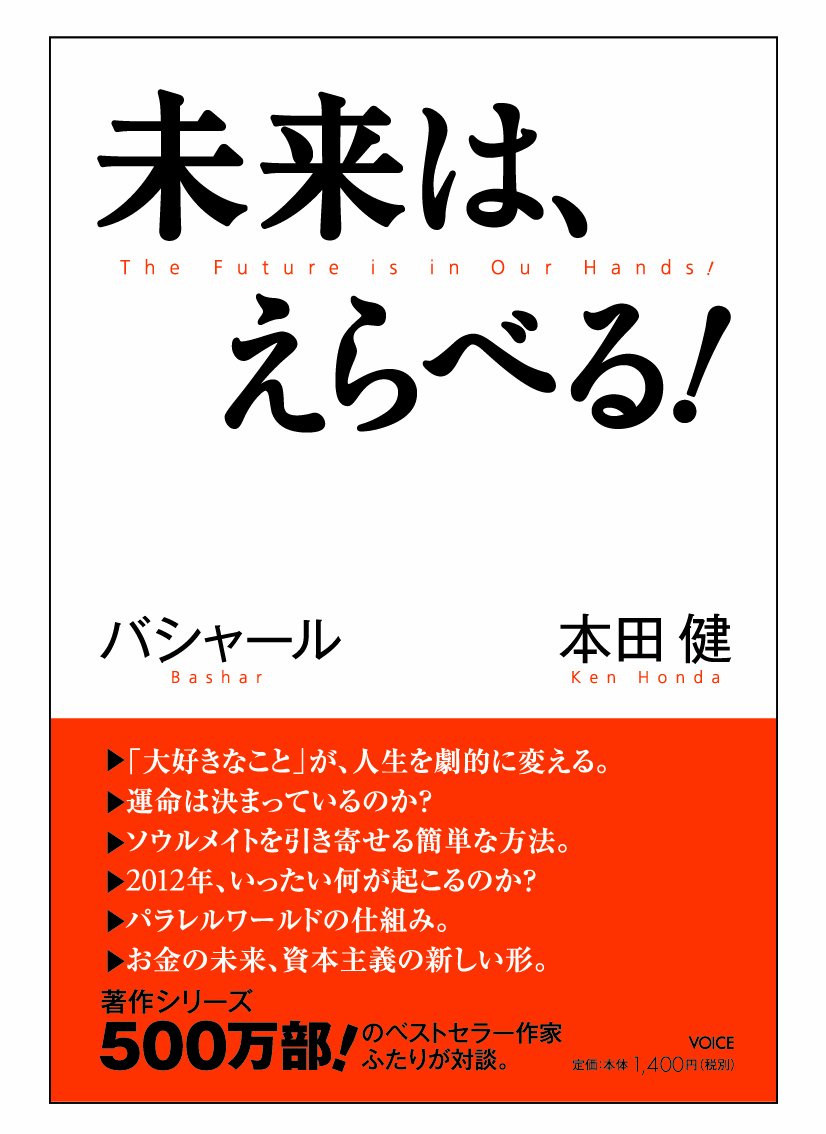 未来は、
The Future is in Our Hands!
えらべる!

バシャール
Bashar

本田 健
Ken Honda

▶「大好きなこと」が、人生を劇的に変える。
▶運命は決まっているのか?
▶ソウルメイトを引き寄せる簡単な方法。
▶2012年、いったい何が起こるのか?
▶パラレルワールドの仕組み。
▶お金の未来、資本主義の新しい形。

著作シリーズ
500万部!のベストセラー作家ふたりが対談。

VOICE
定価:本体1,400円(税別)